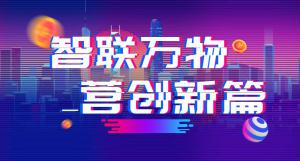 智联万物
营创新篇